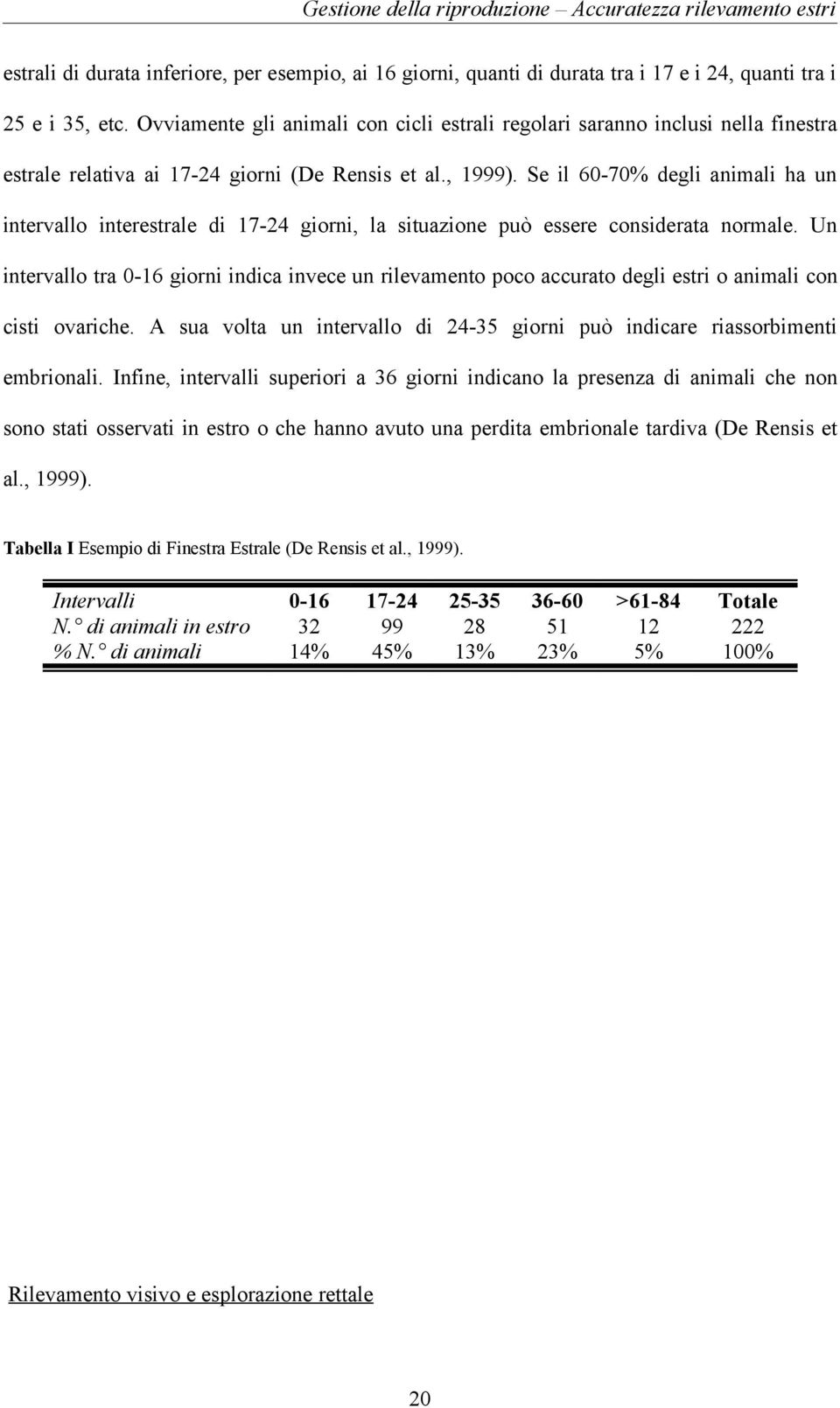 Gestione della riproduzione – Accuratezza rilevamento estri

estrali di durata inferiore, per esempio, ai 16 giorni, quanti di durata tra i 17 e i 24, quanti tra i 25 e i 35, etc. Ovviamente gli animali con cicli estrali regolari saranno inclusi nella finestra estrale relativa ai 17-24 giorni (De Rensis et al., 1999). Se il 60-70% degli animali ha un intervallo interestrale di 17-24 giorni, la situazione può essere considerata normale. Un intervallo tra 0-16 giorni indica invece un rilevamento poco accurato degli estri o animali con cisti ovariche. A sua volta un intervallo di 24-35 giorni può indicare riassorbimenti embrionali. Infine, intervalli superiori a 36 giorni indicano la presenza di animali che non sono stati osservati in estro o che hanno avuto una perdita embrionale tardiva (De Rensis et al., 1999).

Tabella I Esempio di Finestra Estrale (De Rensis et al., 1999).

| Intervalli | 0-16 | 17-24 | 25-35 | 36-60 | >61-84 | Totale |
|---|---|---|---|---|---|---|
| N.° di animali in estro | 32 | 99 | 28 | 51 | 12 | 222 |
| % N.° di animali | 14% | 45% | 13% | 23% | 5% | 100% |

Rilevamento visivo e esplorazione rettale

20